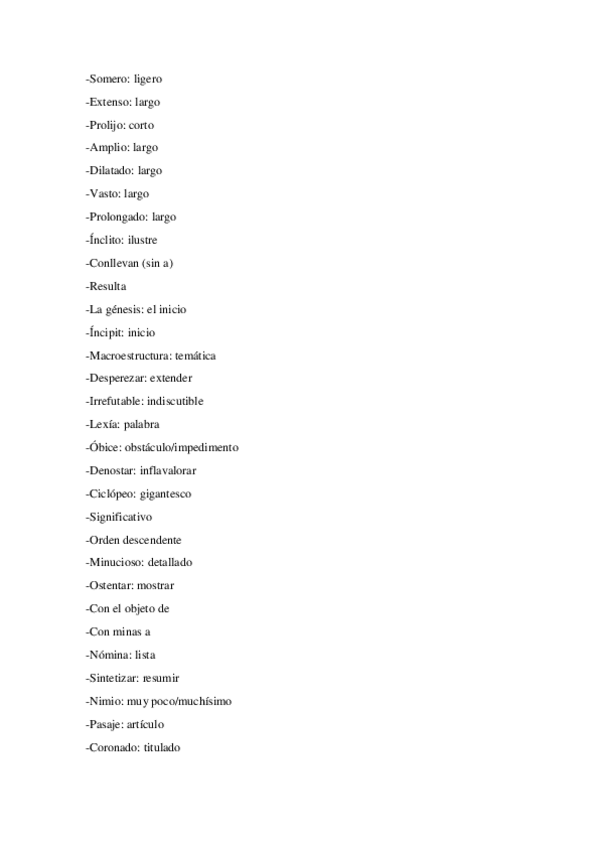 -Somero: ligero
-Extenso: largo
-Prolijo: corto
-Amplio: largo
-Dilatado: largo
-Vasto: largo
-Prolongado: largo
-Ínclito: ilustre
-Conllevan (sin a)
-Resulta
-La génesis: el inicio
-Íncipit: inicio
-Macroestructura: temática
-Desperezar: extender
-Irrefutable: indiscutible
-Lexía: palabra
-Óbice: obstáculo/impedimento
-Denostar: inflavalorar
-Ciclópeo: gigantesco
-Significativo
-Orden descendente
-Minucioso: detallado
-Ostentar: mostrar
-Con el objeto de
-Con minas a
-Nómina: lista
-Sintetizar: resumir
-Nimio: muy poco/muchísimo
-Pasaje: artículo
-Coronado: titulado